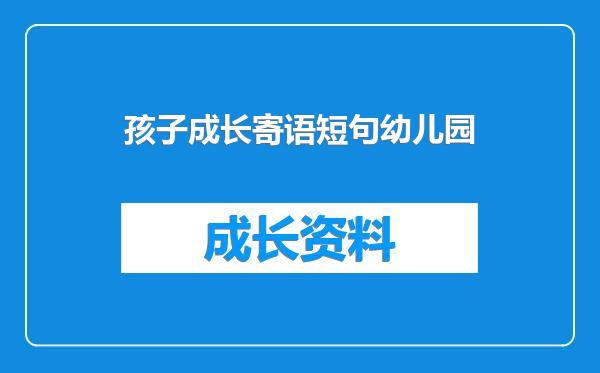 孩子成长寄语短句幼儿园

成长资料